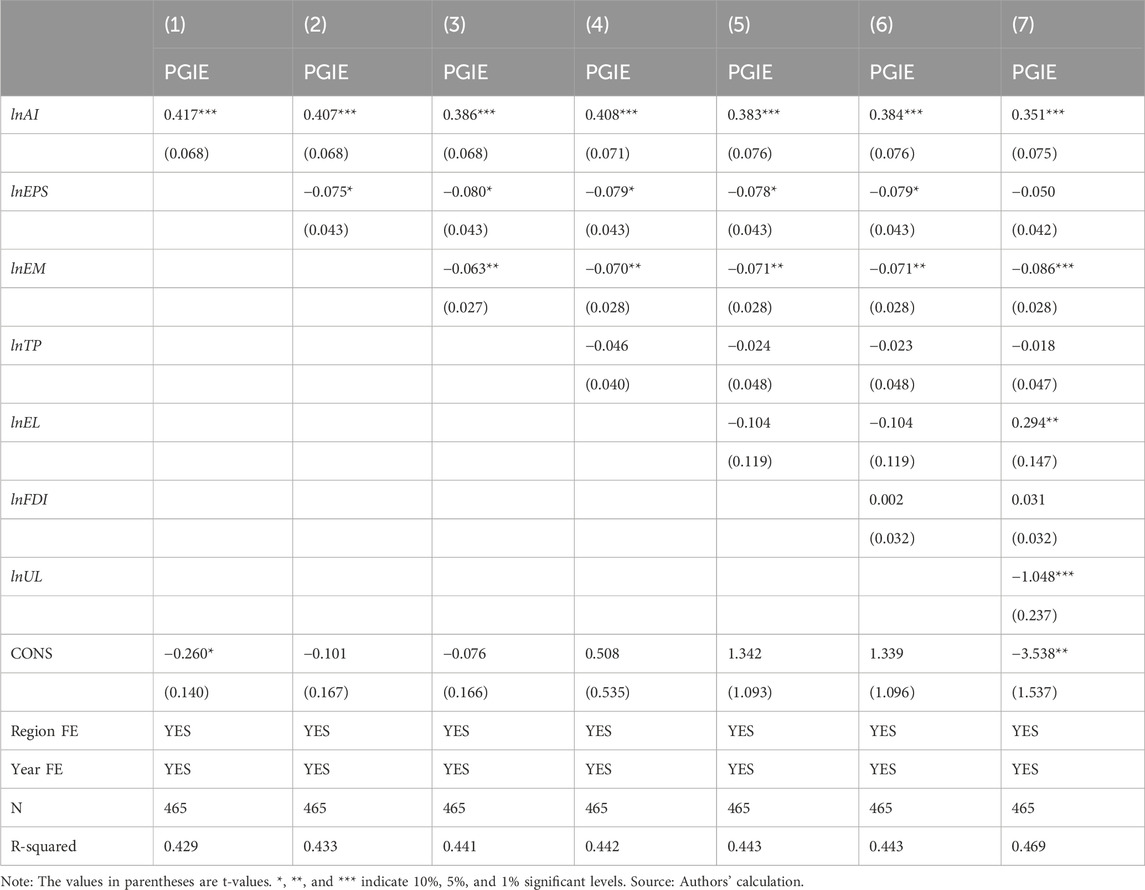 |  | (1) | (2) | (3) | (4) | (5) | (6) | (7) |
|---|---|---|---|---|---|---|---|
|  | PGIE | PGIE | PGIE | PGIE | PGIE | PGIE | PGIE |
| lnAI | 0.417*** | 0.407*** | 0.386*** | 0.408*** | 0.383*** | 0.384*** | 0.351*** |
|  | (0.068) | (0.068) | (0.068) | (0.071) | (0.076) | (0.076) | (0.075) |
| lnEPS |  | −0.075* | −0.080* | −0.079* | −0.078* | −0.079* | −0.050 |
|  |  | (0.043) | (0.043) | (0.043) | (0.043) | (0.043) | (0.042) |
| lnEM |  |  | −0.063** | −0.070** | −0.071** | −0.071** | −0.086*** |
|  |  |  | (0.027) | (0.028) | (0.028) | (0.028) | (0.028) |
| lnTP |  |  |  | −0.046 | −0.024 | −0.023 | −0.018 |
|  |  |  |  | (0.040) | (0.048) | (0.048) | (0.047) |
| lnEL |  |  |  |  | −0.104 | −0.104 | 0.294** |
|  |  |  |  |  | (0.119) | (0.119) | (0.147) |
| lnFDI |  |  |  |  |  | 0.002 | 0.031 |
|  |  |  |  |  |  | (0.032) | (0.032) |
| lnUL |  |  |  |  |  |  | −1.048*** |
|  |  |  |  |  |  |  | (0.237) |
| CONS | −0.260* | −0.101 | −0.076 | 0.508 | 1.342 | 1.339 | −3.538** |
|  | (0.140) | (0.167) | (0.166) | (0.535) | (1.093) | (1.096) | (1.537) |
| Region FE | YES | YES | YES | YES | YES | YES | YES |
| Year FE | YES | YES | YES | YES | YES | YES | YES |
| N | 465 | 465 | 465 | 465 | 465 | 465 | 465 |
| R-squared | 0.429 | 0.433 | 0.441 | 0.442 | 0.443 | 0.443 | 0.469 |

Note: The values in parentheses are t-values. *, **, and *** indicate 10%, 5%, and 1% significant levels. Source: Authors' calculation.